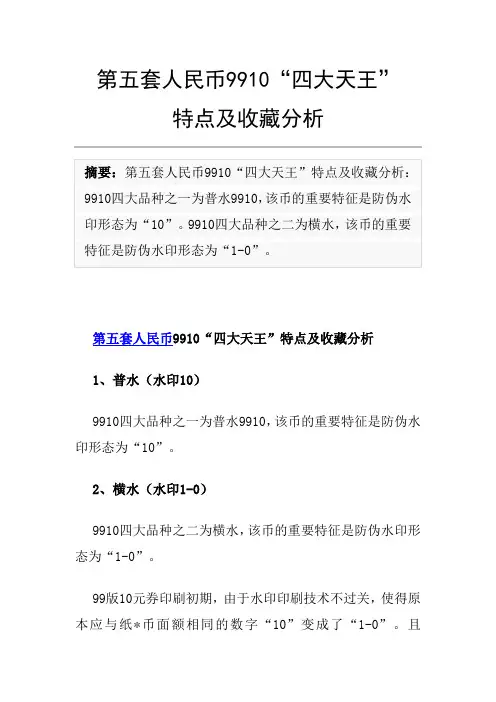 第五套人民币9910“四大天王”特点及收藏分析

摘要：第五套人民币9910“四大天王”特点及收藏分析：9910四大品种之一为普水9910，该币的重要特征是防伪水印形态为“10”。9910四大品种之二为横水，该币的重要特征是防伪水印形态为“1-0”。

第五套人民币9910“四大天王”特点及收藏分析

1、普水（水印10）

9910四大品种之一为普水9910，该币的重要特征是防伪水印形态为“10”。

2、横水（水印1-0）

9910四大品种之二为横水，该币的重要特征是防伪水印形态为“1-0”。

99版10元券印刷初期，由于水印印刷技术不过关，使得原本应与纸*币面额相同的数字“10”变成了“1-0”。且